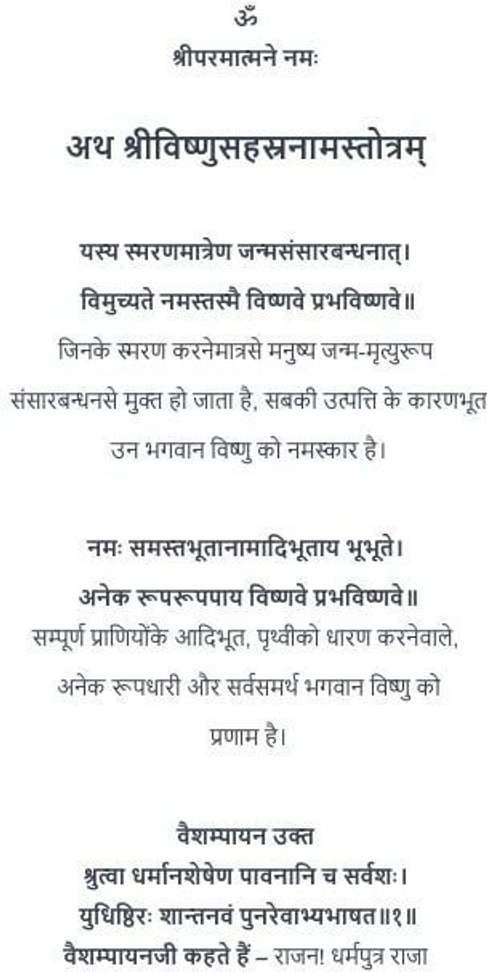 ॐ
श्रीपरमात्मने नमः

अथ श्रीविष्णुसहस्रनामस्तोत्रम्

यस्य स्मरणमात्रेण जन्मसंसारबन्धनात्।
विमुच्यते नमस्तस्मै विष्णवे प्रभविष्णवे॥

जिनके स्मरण करनेमात्रसे मनुष्य जन्म-मृत्युरूप संसारबन्धनसे मुक्त हो जाता है, सबकी उत्पत्ति के कारणभूत उन भगवान विष्णु को नमस्कार है।

नमः समस्तभूतानामादिभूताय भूभृते।
अनेक रूपरूपपाय विष्णवे प्रभविष्णवे॥

सम्पूर्ण प्राणियोंके आदिभूत, पृथ्वीको धारण करनेवाले, अनेक रूपधारी और सर्वसमर्थ भगवान विष्णु को प्रणाम है।

वैशम्पायन उक्त
श्रुत्वा धर्मानशेषेण पावनानि च सर्वशः।
युधिष्ठिरः शान्तनवं पुनरेवाभ्यभाषत॥१॥

वैशम्पायनजी कहते हैं – राजन! धर्मपुत्र राजा